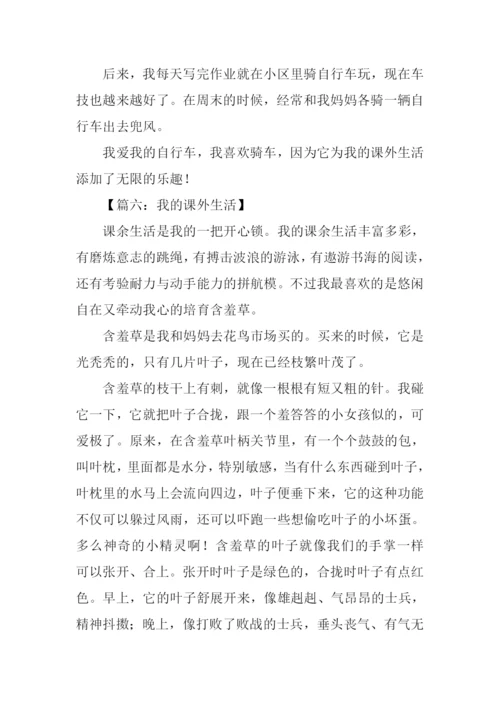 后来，我每天写完作业就在小区里骑自行车玩，现在车技也越来越好了。在周末的时候，经常和我妈妈各骑一辆自行车出去兜风。

我爱我的自行车，我喜欢骑车，因为它为我的课外生活添加了无限的乐趣！

【篇六：我的课外生活】

课余生活是我的一把开心锁。我的课余生活丰富多彩，有磨炼意志的跳绳，有搏击波浪的游泳，有遨游书海的阅读，还有考验耐力与动手能力的拼航模。不过我最喜欢的是悠闲自在又牵动我心的培育含羞草。

含羞草是我和妈妈去花鸟市场买的。买来的时候，它是光秃秃的，只有几片叶子，现在已经枝繁叶茂了。

含羞草的枝干上有刺，就像一根根有短又粗的针。我碰它一下，它就把叶子合拢，跟一个羞答答的小女孩似的，可爱极了。原来，在含羞草叶柄关节里，有一个个鼓鼓的包，叫叶枕，里面都是水分，特别敏感，当有什么东西碰到叶子，叶枕里的水马上会流向四边，叶子便垂下来，它的这种功能不仅可以躲过风雨，还可以吓跑一些想偷吃叶子的小坏蛋。多么神奇的小精灵啊！含羞草的叶子就像我们的手掌一样可以张开、合上。张开时叶子是绿色的，合拢时叶子有点红色。早上，它的叶子舒展开来，像雄赳赳、气昂昂的士兵，精神抖擞；晚上，像打败了败战的士兵，垂头丧气、有气无